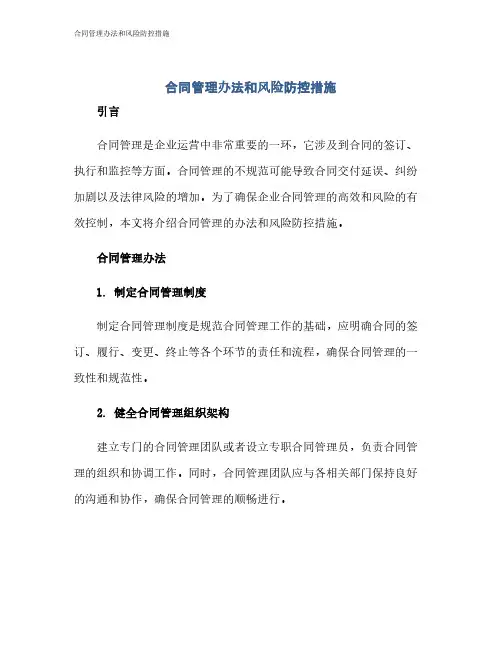 合同管理办法和风险防控措施

合同管理办法和风险防控措施

引言

合同管理是企业运营中非常重要的一环，它涉及到合同的签订、执行和监控等方面。合同管理的不规范可能导致合同交付延误、纠纷加剧以及法律风险的增加。为了确保企业合同管理的高效和风险的有效控制，本文将介绍合同管理的办法和风险防控措施。

合同管理办法

1. 制定合同管理制度

制定合同管理制度是规范合同管理工作的基础，应明确合同的签订、履行、变更、终止等各个环节的责任和流程，确保合同管理的一致性和规范性。

2. 健全合同管理组织架构

建立专门的合同管理团队或者设立专职合同管理员，负责合同管理的组织和协调工作。同时，合同管理团队应与各相关部门保持良好的沟通和协作，确保合同管理的顺畅进行。